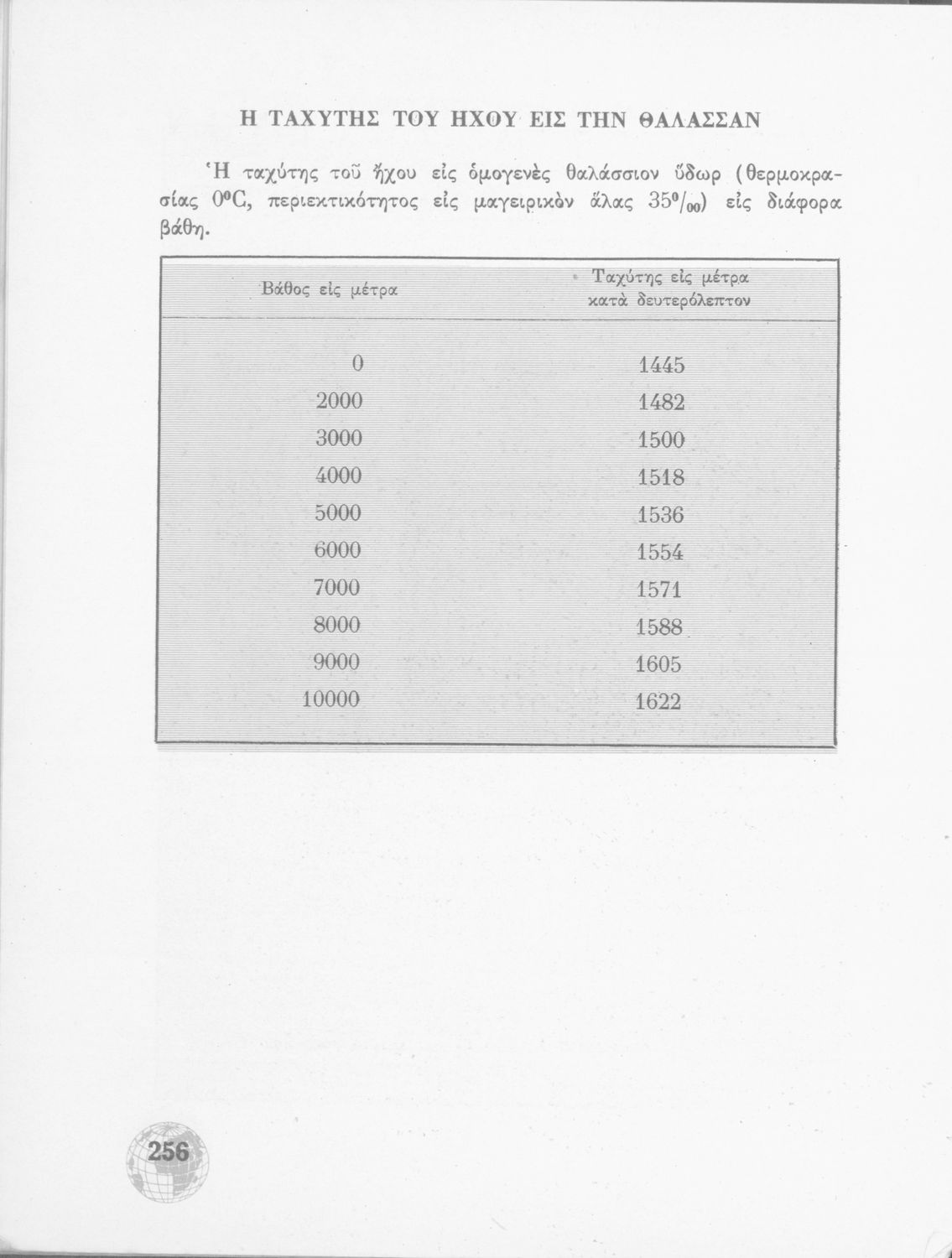 Η ΤΑΧΥΤΗΣ ΤΟΥ ΗΧΟΥ ΕΙΣ ΤΗΝ ΘΑΛΑΣΣΑΝ

Ἡ ταχύτης τοῦ ἤχου εἰς ὁμογενὲς θαλάσσιον ὕδωρ (θερμοκρασίας $0^0C$, περιεκτικότητος εἰς μαγειρικὸν ἅλας $35^0/_{00}$) εἰς διάφορα βάθη.

| Βάθος εἰς μέτρα | Ταχύτης εἰς μέτρα κατὰ δευτερόλεπτον |
|---|---|
| 0 | 1445 |
| 2000 | 1482 |
| 3000 | 1500 |
| 4000 | 1518 |
| 5000 | 1536 |
| 6000 | 1554 |
| 7000 | 1571 |
| 8000 | 1588 |
| 9000 | 1605 |
| 10000 | 1622 |

256